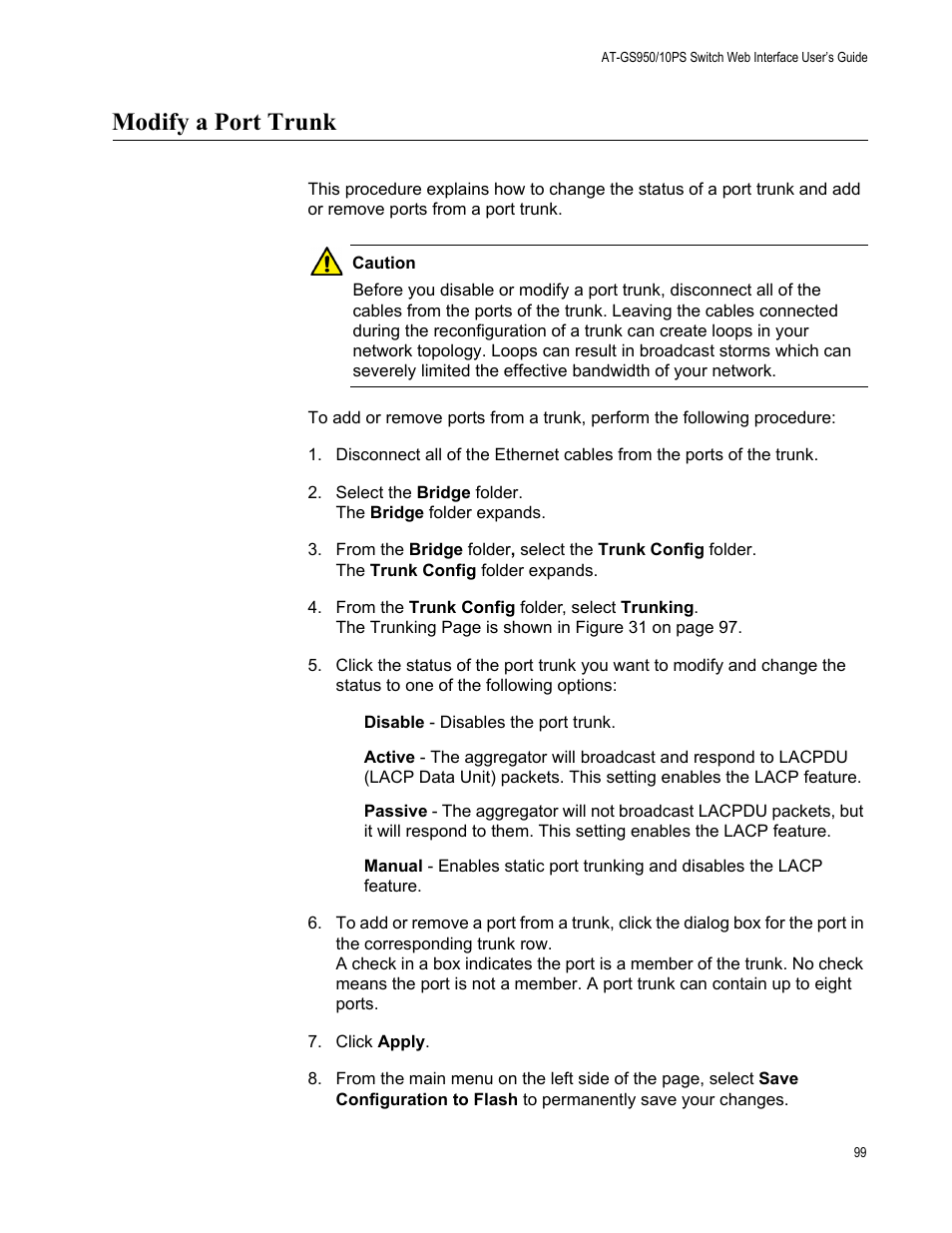 AT-GS950/10PS Switch Web Interface User's Guide

Modify a Port Trunk

This procedure explains how to change the status of a port trunk and add or remove ports from a port trunk.

Caution
Before you disable or modify a port trunk, disconnect all of the cables from the ports of the trunk. Leaving the cables connected during the reconfiguration of a trunk can create loops in your network topology. Loops can result in broadcast storms which can severely limited the effective bandwidth of your network.

To add or remove ports from a trunk, perform the following procedure:

1. Disconnect all of the Ethernet cables from the ports of the trunk.

2. Select the Bridge folder.
The Bridge folder expands.

3. From the Bridge folder, select the Trunk Config folder.
The Trunk Config folder expands.

4. From the Trunk Config folder, select Trunking.
The Trunking Page is shown in Figure 31 on page 97.

5. Click the status of the port trunk you want to modify and change the status to one of the following options:

Disable - Disables the port trunk.

Active - The aggregator will broadcast and respond to LACPDU (LACP Data Unit) packets. This setting enables the LACP feature.

Passive - The aggregator will not broadcast LACPDU packets, but it will respond to them. This setting enables the LACP feature.

Manual - Enables static port trunking and disables the LACP feature.

6. To add or remove a port from a trunk, click the dialog box for the port in the corresponding trunk row.
A check in a box indicates the port is a member of the trunk. No check means the port is not a member. A port trunk can contain up to eight ports.

7. Click Apply.

8. From the main menu on the left side of the page, select Save Configuration to Flash to permanently save your changes.

99